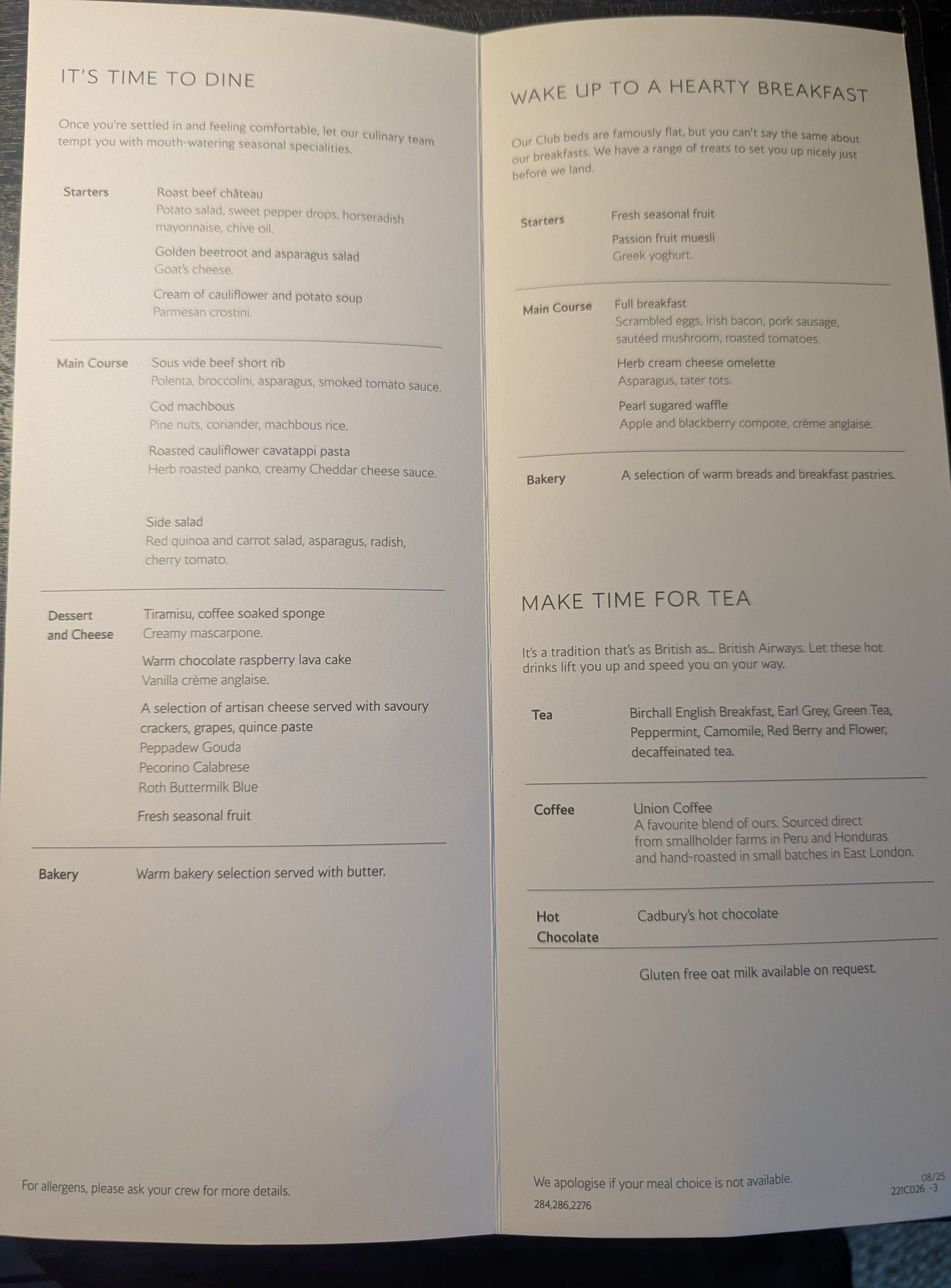 IT'S TIME TO DINE

Once you're settled in and feeling comfortable, let our culinary team tempt you with mouth-watering seasonal specialities.

Starters

Roast beef château
Potato salad, sweet pepper drops, horseradish mayonnaise, chive oil.

Golden beetroot and asparagus salad
Goat's cheese.

Cream of cauliflower and potato soup
Parmesan crostini.

Main Course

Sous vide beef short rib
Polenta, broccolini, asparagus, smoked tomato sauce.

Cod machbous
Pine nuts, coriander, machbous rice.

Roasted cauliflower cavatappi pasta
Herb roasted panko, creamy Cheddar cheese sauce.

Side salad
Red quinoa and carrot salad, asparagus, radish, cherry tomato.

Dessert and Cheese

Tiramisu, coffee soaked sponge
Creamy mascarpone.

Warm chocolate raspberry lava cake
Vanilla crème anglaise.

A selection of artisan cheese served with savoury crackers, grapes, quince paste
Peppadew Gouda
Pecorino Calabrese
Roth Buttermilk Blue

Fresh seasonal fruit

Bakery

Warm bakery selection served with butter.

For allergens, please ask your crew for more details.

WAKE UP TO A HEARTY BREAKFAST

Our Club beds are famously flat, but you can't say the same about our breakfasts. We have a range of treats to set you up nicely just before we land.

Starters

Fresh seasonal fruit

Passion fruit muesli
Greek yoghurt.

Main Course

Full breakfast
Scrambled eggs, Irish bacon, pork sausage, sautéed mushroom, roasted tomatoes.

Herb cream cheese omelette
Asparagus, tater tots.

Pearl sugared waffle
Apple and blackberry compote, crème anglaise.

Bakery

A selection of warm breads and breakfast pastries.

MAKE TIME FOR TEA

It's a tradition that's as British as... British Airways. Let these hot drinks lift you up and speed you on your way.

Tea

Birchall English Breakfast, Earl Grey, Green Tea, Peppermint, Camomile, Red Berry and Flower, decaffeinated tea.

Coffee

Union Coffee
A favourite blend of ours. Sourced direct from smallholder farms in Peru and Honduras and hand-roasted in small batches in East London.

Hot Chocolate

Cadbury's hot chocolate

Gluten free oat milk available on request.

We apologise if your meal choice is not available.

284,286,2276

08/25
221C026 -3